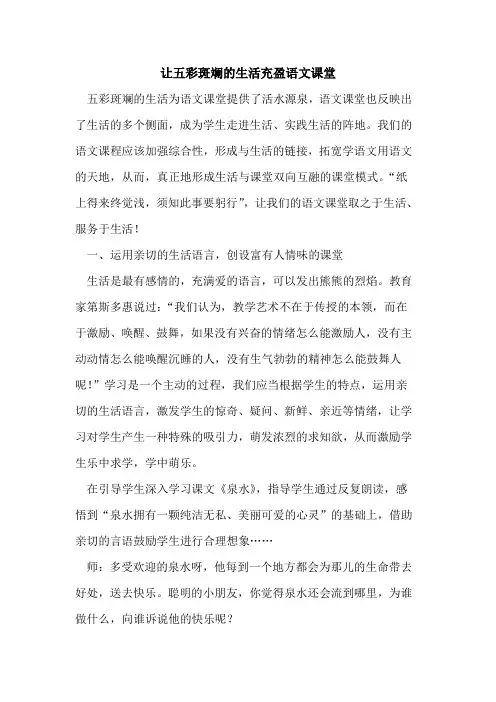 让五彩斑斓的生活充盈语文课堂

五彩斑斓的生活为语文课堂提供了活水源泉，语文课堂也反映出了生活的多个侧面，成为学生走进生活、实践生活的阵地。我们的语文课程应该加强综合性，形成与生活的链接，拓宽学语文用语文的天地，从而，真正地形成生活与课堂双向互融的课堂模式。“纸上得来终觉浅，须知此事要躬行”，让我们的语文课堂取之于生活、服务于生活！

一、运用亲切的生活语言，创设富有人情味的课堂

生活是最有感情的，充满爱的语言，可以发出熊熊的烈焰。教育家第斯多惠说过：“我们认为，教学艺术不在于传授的本领，而在于激励、唤醒、鼓舞，如果没有兴奋的情绪怎么能激励人，没有主动动情怎么能唤醒沉睡的人，没有生气勃勃的精神怎么能鼓舞人呢！”学习是一个主动的过程，我们应当根据学生的特点，运用亲切的生活语言，激发学生的惊奇、疑问、新鲜、亲近等情绪，让学习对学生产生一种特殊的吸引力，萌发浓烈的求知欲，从而激励学生乐中求学，学中萌乐。

在引导学生深入学习课文《泉水》，指导学生通过反复朗读，感悟到“泉水拥有一颗纯洁无私、美丽可爱的心灵”的基础上，借助亲切的言语鼓励学生进行合理想象……

师：多受欢迎的泉水呀，他每到一个地方都会为那儿的生命带去好处，送去快乐。聪明的小朋友，你觉得泉水还会流到哪里，为谁做什么，向谁诉说他的快乐呢？